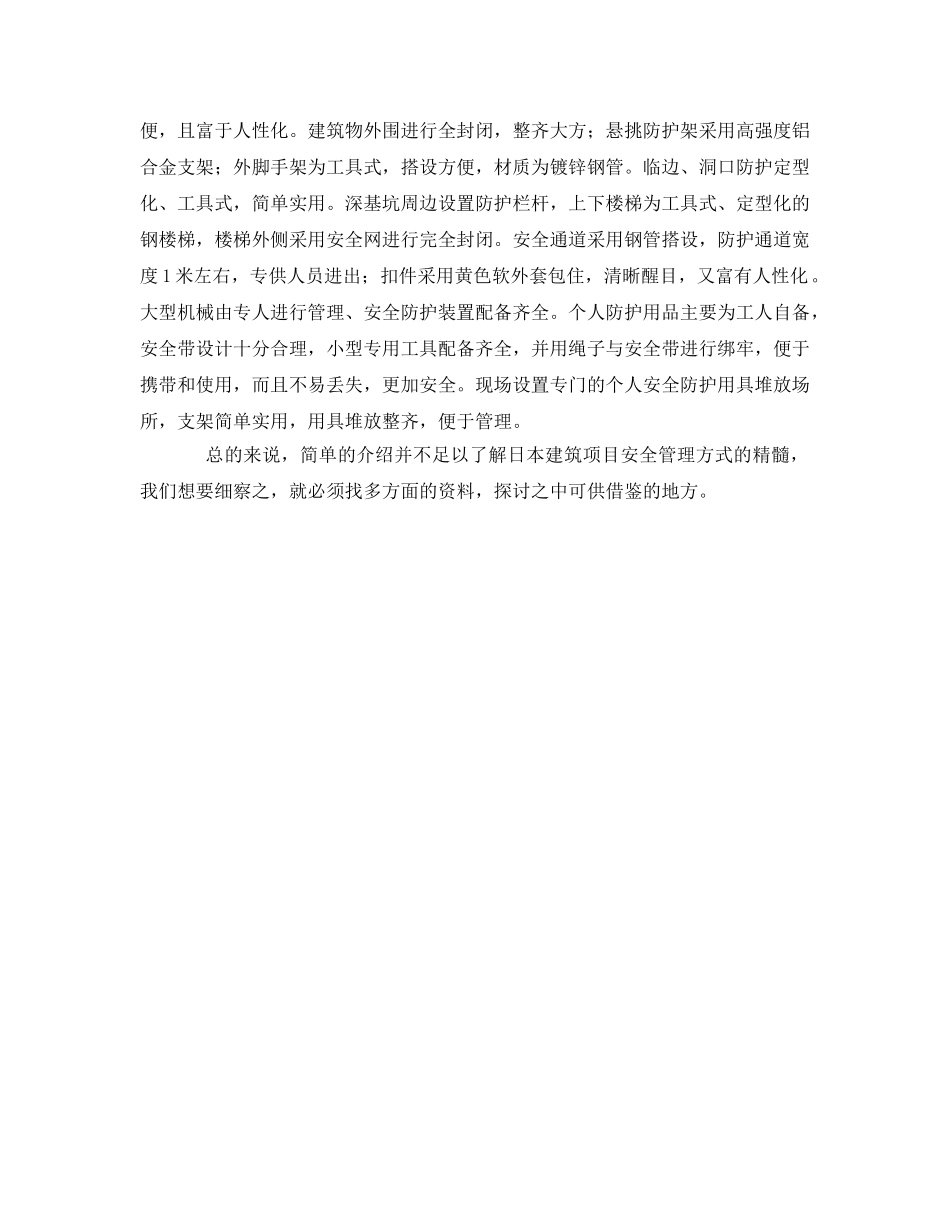 便，且富于人性化。建筑物外围进行全封闭，整齐大方；悬挑防护架采用高强度铝合金支架；外脚手架为工具式，搭设方便，材质为镀锌钢管。临边、洞口防护定型化、工具式，简单实用。深基坑周边设置防护栏杆，上下楼梯为工具式、定型化的钢楼梯，楼梯外侧采用安全网进行完全封闭。安全通道采用钢管搭设，防护通道宽度1米左右，专供人员进出；扣件采用黄色软外套包住，清晰醒目，又富有人性化。大型机械由专人进行管理、安全防护装置配备齐全。个人防护用品主要为工人自备，安全带设计十分合理，小型专用工具配备齐全，并用绳子与安全带进行绑牢，便于携带和使用，而且不易丢失，更加安全。现场设置专门的个人安全防护用具堆放场所，支架简单实用，用具堆放整齐，便于管理。

总的来说，简单的介绍并不足以了解日本建筑项目安全管理方式的精髓，我们想要细察之，就必须找多方面的资料，探讨之中可供借鉴的地方。